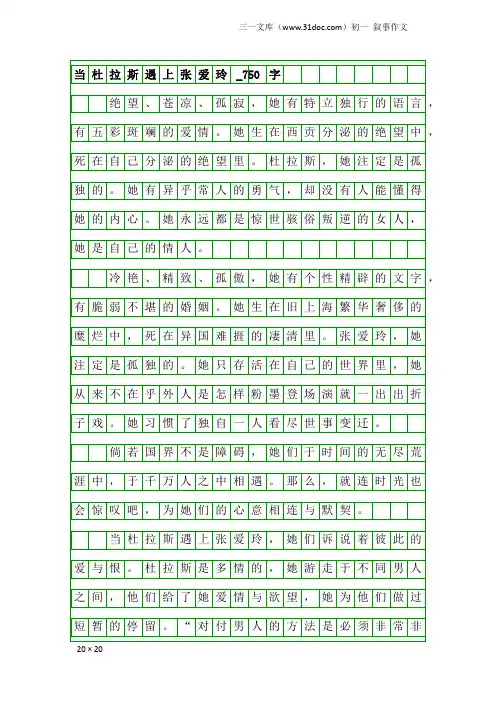 三一文库（www.31doc.com）初一 叙事作文

当杜拉斯遇上张爱玲_750字

绝望、苍凉、孤寂，她有特立独行的语言，有五彩斑斓的爱情。她生在西贡分泌的绝望中，死在自己分泌的绝望里。杜拉斯，她注定是孤独的。她有异乎常人的勇气，却没有人能懂得她的内心。她永远都是惊世骇俗叛逆的女人，她是自己的情人。

冷艳、精致、孤傲，她有个性精辟的文字，有脆弱不堪的婚姻。她生在旧上海繁华奢侈的糜烂中，死在异国难捱的凄清里。张爱玲，她注定是孤独的。她只存活在自己的世界里，她从来不在乎外人是怎样粉墨登场演就一出出折子戏。她习惯了独自一人看尽世事变迁。

倘若国界不是障碍，她们于时间的无尽荒涯中，于千万人之中相遇。那么，就连时光也会惊叹吧，为她们的心意相连与默契。

当杜拉斯遇上张爱玲，她们诉说着彼此的爱与恨。杜拉斯是多情的，她游走于不同男人之间，他们给了她爱情与欲望，她为他们做过短暂的停留。“对付男人的方法是必须非常非

20×20